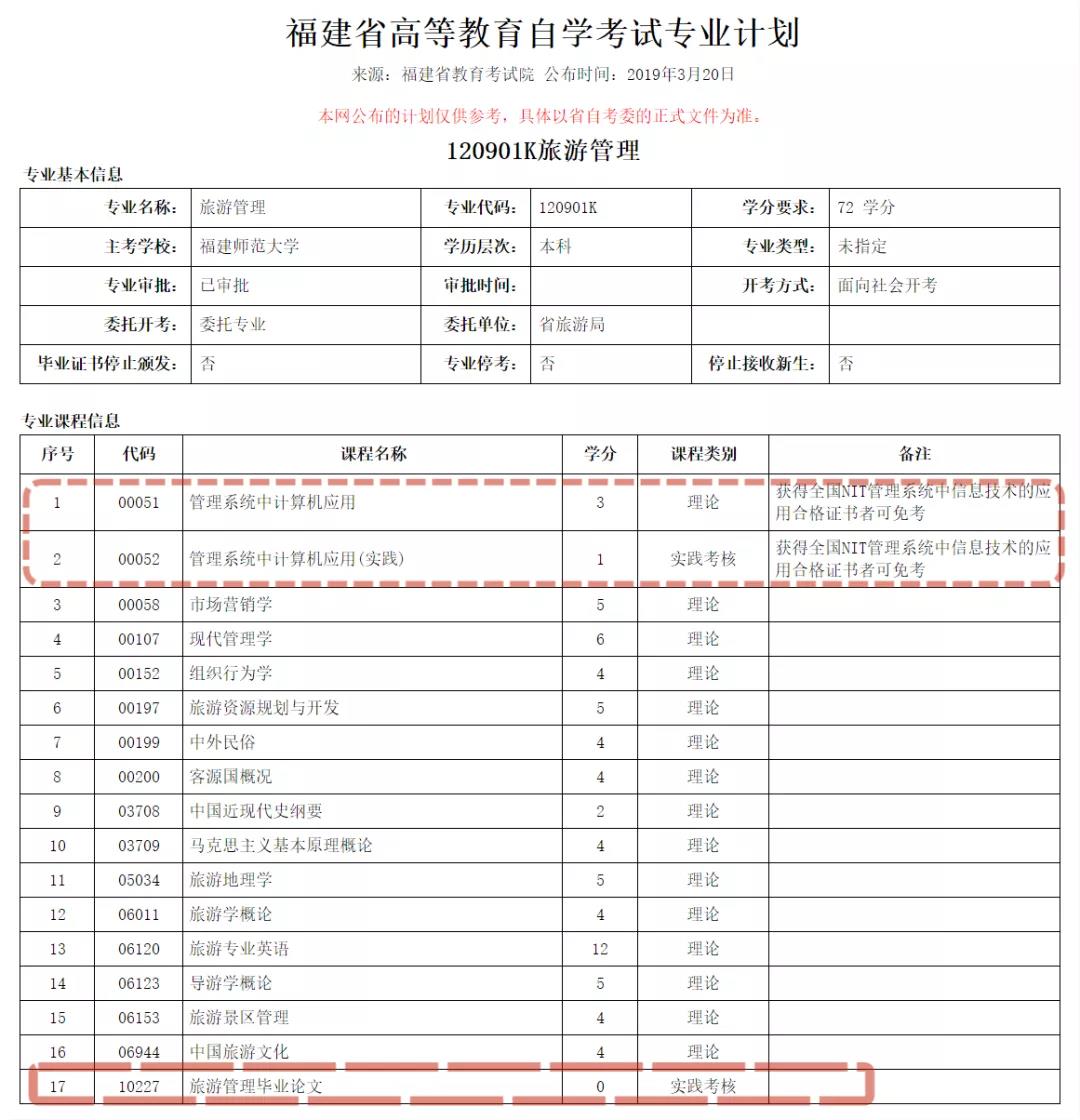 福建省高等教育自学考试专业计划

来源：福建省教育考试院 公布时间：2019年3月20日

本网公布的计划仅供参考，具体以省自考委的正式文件为准。

120901K旅游管理

专业基本信息

| 专业名称: | 旅游管理 | 专业代码: | 120901K | 学分要求: | 72 学分 |
|---|---|---|---|---|---|
| 主考学校: | 福建师范大学 | 学历层次: | 本科 | 专业类型: | 未指定 |
| 专业审批: | 已审批 | 审批时间: | | 开考方式: | 面向社会开考 |
| 委托开考: | 委托专业 | 委托单位: | 省旅游局 | | |
| 毕业证书停止颁发: | 否 | 专业停考: | 否 | 停止接收新生: | 否 |

专业课程信息

| 序号 | 代码 | 课程名称 | 学分 | 课程类别 | 备注 |
|---|---|---|---|---|---|
| 1 | 00051 | 管理系统中计算机应用 | 3 | 理论 | 获得全国NIT管理系统中信息技术的应用合格证书者可免考 |
| 2 | 00052 | 管理系统中计算机应用(实践) | 1 | 实践考核 | 获得全国NIT管理系统中信息技术的应用合格证书者可免考 |
| 3 | 00058 | 市场营销学 | 5 | 理论 | |
| 4 | 00107 | 现代管理学 | 6 | 理论 | |
| 5 | 00152 | 组织行为学 | 4 | 理论 | |
| 6 | 00197 | 旅游资源规划与开发 | 5 | 理论 | |
| 7 | 00199 | 中外民俗 | 4 | 理论 | |
| 8 | 00200 | 客源国概况 | 4 | 理论 | |
| 9 | 03708 | 中国近现代史纲要 | 2 | 理论 | |
| 10 | 03709 | 马克思主义基本原理概论 | 4 | 理论 | |
| 11 | 05034 | 旅游地理学 | 5 | 理论 | |
| 12 | 06011 | 旅游学概论 | 4 | 理论 | |
| 13 | 06120 | 旅游专业英语 | 12 | 理论 | |
| 14 | 06123 | 导游学概论 | 5 | 理论 | |
| 15 | 06153 | 旅游景区管理 | 4 | 理论 | |
| 16 | 06944 | 中国旅游文化 | 4 | 理论 | |
| 17 | 10227 | 旅游管理毕业论文 | 0 | 实践考核 | |